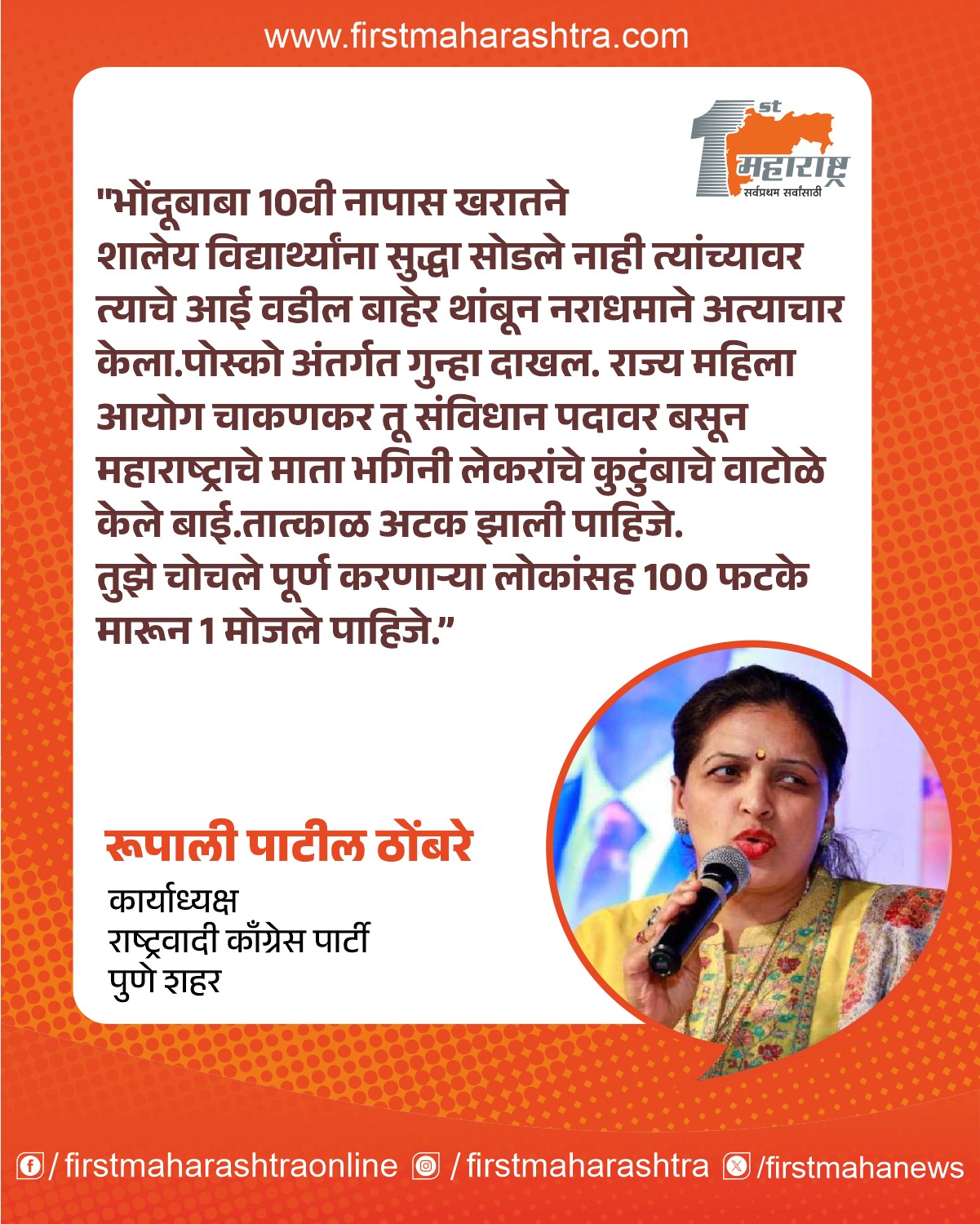 www.firstmaharashtra.com

1st महाराष्ट्र
सर्वप्रथम सर्वांसाठी

"भोंदूबाबा 10वी नापास खरातने शालेय विद्यार्थ्यांना सुद्धा सोडले नाही त्यांच्यावर त्याचे आई वडील बाहेर थांबून नराधमाने अत्याचार केला.पोस्को अंतर्गत गुन्हा दाखल. राज्य महिला आयोग चाकणकर तू संविधान पदावर बसून महाराष्ट्राचे माता भगिनी लेकरांचे कुटुंबाचे वाटोळे केले बाई.तात्काळ अटक झाली पाहिजे.
तुझे चोचले पूर्ण करणाऱ्या लोकांसह 100 फटके मारून 1 मोजले पाहिजे."

रूपाली पाटील ठोंबरे
कार्याध्यक्ष
राष्ट्रवादी काँग्रेस पार्टी
पुणे शहर

/ firstmaharashtraonline / firstmaharashtra /firstmahanews